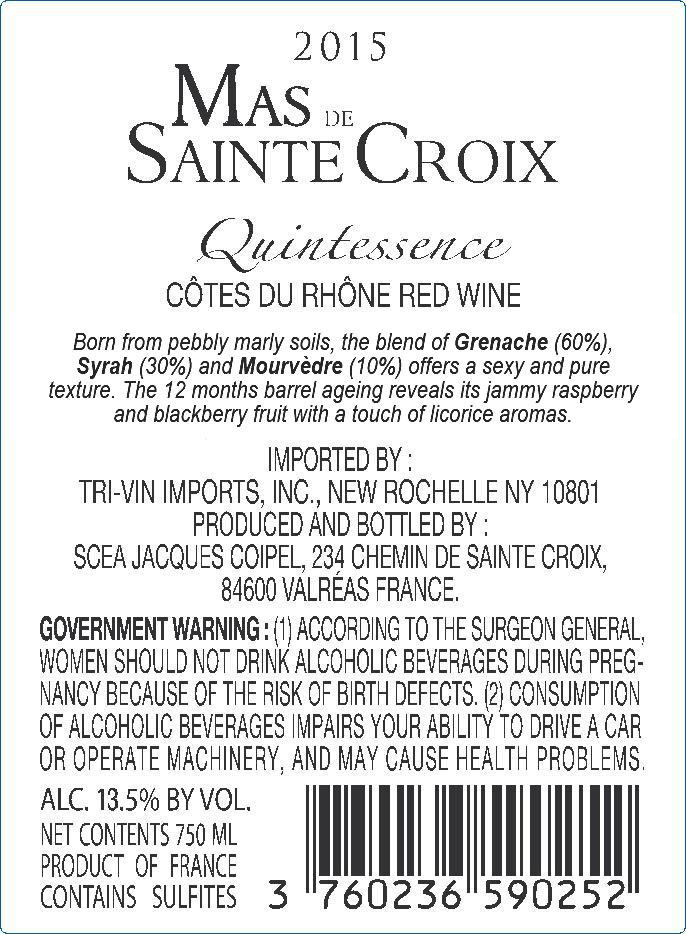 2015

MAS DE SAINTE CROIX

Quintessence

CÔTES DU RHÔNE RED WINE

Born from pebbly marly soils, the blend of Grenache (60%), Syrah (30%) and Mourvèdre (10%) offers a sexy and pure texture. The 12 months barrel ageing reveals its jammy raspberry and blackberry fruit with a touch of licorice aromas.

IMPORTED BY :
TRI-VIN IMPORTS, INC., NEW ROCHELLE NY 10801
PRODUCED AND BOTTLED BY :
SCEA JACQUES COIPEL, 234 CHEMIN DE SAINTE CROIX,
84600 VALRÉAS FRANCE.

GOVERNMENT WARNING : (1) ACCORDING TO THE SURGEON GENERAL, WOMEN SHOULD NOT DRINK ALCOHOLIC BEVERAGES DURING PREGNANCY BECAUSE OF THE RISK OF BIRTH DEFECTS. (2) CONSUMPTION OF ALCOHOLIC BEVERAGES IMPAIRS YOUR ABILITY TO DRIVE A CAR OR OPERATE MACHINERY, AND MAY CAUSE HEALTH PROBLEMS.

ALC. 13.5% BY VOL.
NET CONTENTS 750 ML
PRODUCT OF FRANCE
CONTAINS SULFITES

3 760236 590252